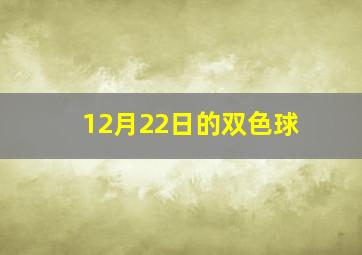 12月22日的双色球